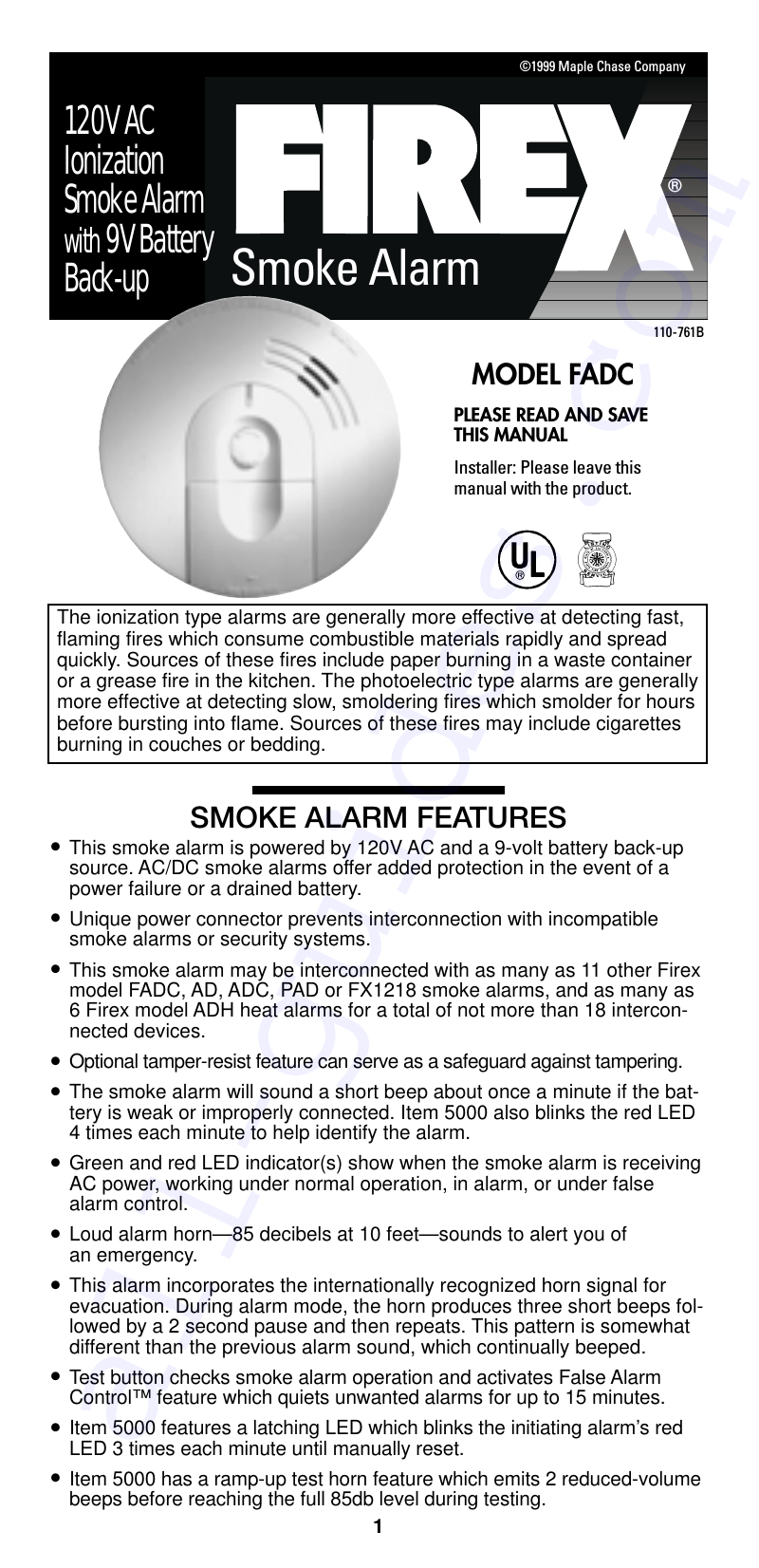 ©1999 Maple Chase Company

120V AC Ionization Smoke Alarm with 9V Battery Back-up

FIREX®

Smoke Alarm

110-761B

MODEL FADC

PLEASE READ AND SAVE THIS MANUAL

Installer: Please leave this manual with the product.

UL®

The ionization type alarms are generally more effective at detecting fast, flaming fires which consume combustible materials rapidly and spread quickly. Sources of these fires include paper burning in a waste container or a grease fire in the kitchen. The photoelectric type alarms are generally more effective at detecting slow, smoldering fires which smolder for hours before bursting into flame. Sources of these fires may include cigarettes burning in couches or bedding.

SMOKE ALARM FEATURES

• This smoke alarm is powered by 120V AC and a 9-volt battery back-up source. AC/DC smoke alarms offer added protection in the event of a power failure or a drained battery.

• Unique power connector prevents interconnection with incompatible smoke alarms or security systems.

• This smoke alarm may be interconnected with as many as 11 other Firex model FADC, AD, ADC, PAD or FX1218 smoke alarms, and as many as 6 Firex model ADH heat alarms for a total of not more than 18 interconnected devices.

• Optional tamper-resist feature can serve as a safeguard against tampering.

• The smoke alarm will sound a short beep about once a minute if the battery is weak or improperly connected. Item 5000 also blinks the red LED 4 times each minute to help identify the alarm.

• Green and red LED indicator(s) show when the smoke alarm is receiving AC power, working under normal operation, in alarm, or under false alarm control.

• Loud alarm horn—85 decibels at 10 feet—sounds to alert you of an emergency.

• This alarm incorporates the internationally recognized horn signal for evacuation. During alarm mode, the horn produces three short beeps followed by a 2 second pause and then repeats. This pattern is somewhat different than the previous alarm sound, which continually beeped.

• Test button checks smoke alarm operation and activates False Alarm Control™ feature which quiets unwanted alarms for up to 15 minutes.

• Item 5000 features a latching LED which blinks the initiating alarm's red LED 3 times each minute until manually reset.

• Item 5000 has a ramp-up test horn feature which emits 2 reduced-volume beeps before reaching the full 85db level during testing.

1